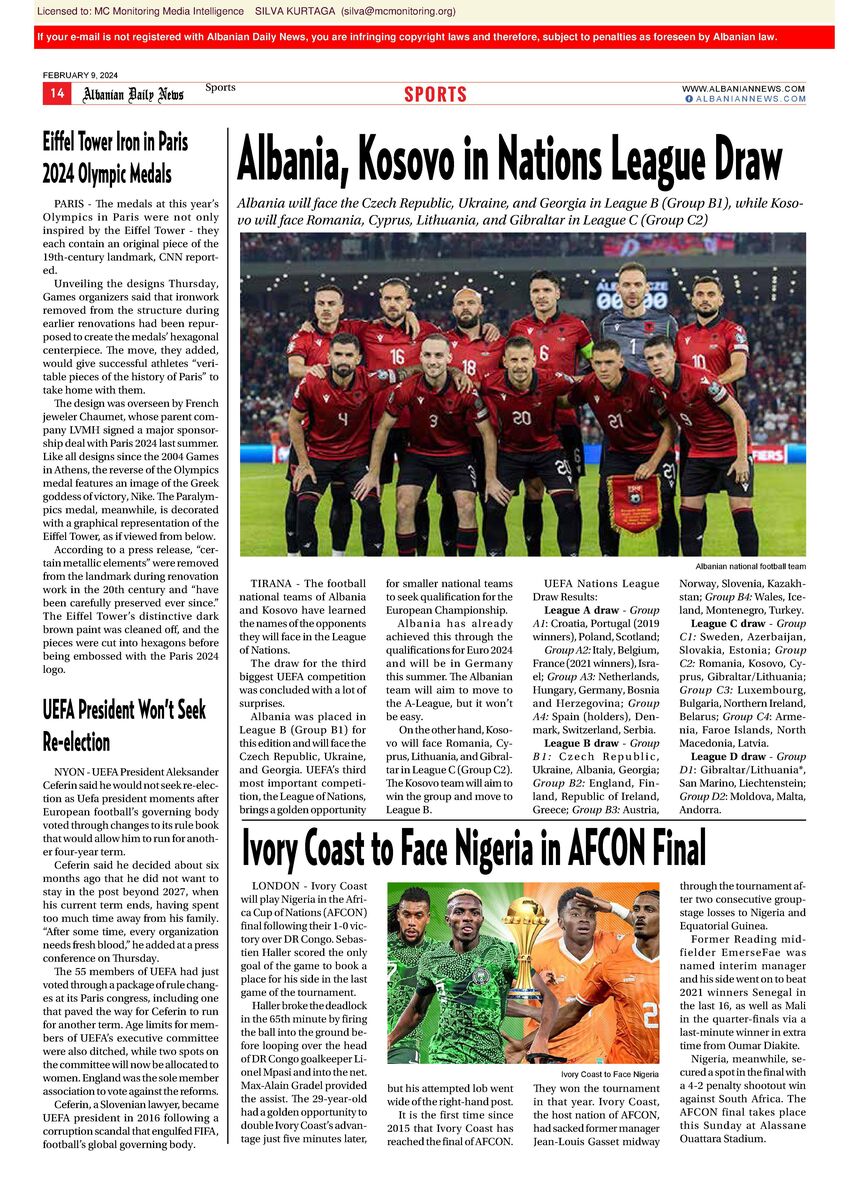 Licensed to: MC Monitoring Media Intelligence SILVA KURTAGA (silva@mcmonitoring.org)

If your e-mail is not registered with Albanian Daily News, you are infringing copyright laws and therefore, subject to penalties as foreseen by Albanian law.

FEBRUARY 9, 2024

14 Albanian Daily News Sports

SPORTS

WWW.ALBANIANNEWS.COM
ALBANIANNEWS.COM

Eiffel Tower Iron in Paris 2024 Olympic Medals

PARIS - The medals at this year's Olympics in Paris were not only inspired by the Eiffel Tower - they each contain an original piece of the 19th-century landmark, CNN reported.

Unveiling the designs Thursday, Games organizers said that ironwork removed from the structure during earlier renovations had been repurposed to create the medals' hexagonal centerpiece. The move, they added, would give successful athletes "veritable pieces of the history of Paris" to take home with them.

The design was overseen by French jeweler Chaumet, whose parent company LVMH signed a major sponsorship deal with Paris 2024 last summer. Like all designs since the 2004 Games in Athens, the reverse of the Olympics medal features an image of the Greek goddess of victory, Nike. The Paralympics medal, meanwhile, is decorated with a graphical representation of the Eiffel Tower, as if viewed from below.

According to a press release, "certain metallic elements" were removed from the landmark during renovation work in the 20th century and "have been carefully preserved ever since." The Eiffel Tower's distinctive dark brown paint was cleaned off, and the pieces were cut into hexagons before being embossed with the Paris 2024 logo.

UEFA President Won't Seek Re-election

NYON - UEFA President Aleksander Ceferin said he would not seek re-election as Uefa president moments after European football's governing body voted through changes to its rule book that would allow him to run for another four-year term.

Ceferin said he decided about six months ago that he did not want to stay in the post beyond 2027, when his current term ends, having spent too much time away from his family. "After some time, every organization needs fresh blood," he added at a press conference on Thursday.

The 55 members of UEFA had just voted through a package of rule changes at its Paris congress, including one that paved the way for Ceferin to run for another term. Age limits for members of UEFA's executive committee were also ditched, while two spots on the committee will now be allocated to women. England was the sole member association to vote against the reforms.

Ceferin, a Slovenian lawyer, became UEFA president in 2016 following a corruption scandal that engulfed FIFA, football's global governing body.

Albania, Kosovo in Nations League Draw

Albania will face the Czech Republic, Ukraine, and Georgia in League B (Group B1), while Kosovo will face Romania, Cyprus, Lithuania, and Gibraltar in League C (Group C2)

Albanian national football team

TIRANA - The football national teams of Albania and Kosovo have learned the names of the opponents they will face in the League of Nations.

The draw for the third biggest UEFA competition was concluded with a lot of surprises.

Albania was placed in League B (Group B1) for this edition and will face the Czech Republic, Ukraine, and Georgia. UEFA's third most important competition, the League of Nations, brings a golden opportunity for smaller national teams to seek qualification for the European Championship.

Albania has already achieved this through the qualifications for Euro 2024 and will be in Germany this summer. The Albanian team will aim to move to the A-League, but it won't be easy.

On the other hand, Kosovo will face Romania, Cyprus, Lithuania, and Gibraltar in League C (Group C2). The Kosovo team will aim to win the group and move to League B.

UEFA Nations League Draw Results:

League A draw - Group A1: Croatia, Portugal (2019 winners), Poland, Scotland; Group A2: Italy, Belgium, France (2021 winners), Israel; Group A3: Netherlands, Hungary, Germany, Bosnia and Herzegovina; Group A4: Spain (holders), Denmark, Switzerland, Serbia.

League B draw - Group B1: Czech Republic, Ukraine, Albania, Georgia; Group B2: England, Finland, Republic of Ireland, Greece; Group B3: Austria, Norway, Slovenia, Kazakhstan; Group B4: Wales, Iceland, Montenegro, Turkey.

League C draw - Group C1: Sweden, Azerbaijan, Slovakia, Estonia; Group C2: Romania, Kosovo, Cyprus, Gibraltar/Lithuania; Group C3: Luxembourg, Bulgaria, Northern Ireland, Belarus; Group C4: Armenia, Faroe Islands, North Macedonia, Latvia.

League D draw - Group D1: Gibraltar/Lithuania*, San Marino, Liechtenstein; Group D2: Moldova, Malta, Andorra.

Ivory Coast to Face Nigeria in AFCON Final

LONDON - Ivory Coast will play Nigeria in the Africa Cup of Nations (AFCON) final following their 1-0 victory over DR Congo. Sebastien Haller scored the only goal of the game to book a place for his side in the last game of the tournament.

Haller broke the deadlock in the 65th minute by firing the ball into the ground before looping over the head of DR Congo goalkeeper Lionel Mpasi and into the net. Max-Alain Gradel provided the assist. The 29-year-old had a golden opportunity to double Ivory Coast's advantage just five minutes later, but his attempted lob went wide of the right-hand post.

It is the first time since 2015 that Ivory Coast has reached the final of AFCON.

Ivory Coast to Face Nigeria

They won the tournament in that year. Ivory Coast, the host nation of AFCON, had sacked former manager Jean-Louis Gasset midway through the tournament after two consecutive group-stage losses to Nigeria and Equatorial Guinea.

Former Reading midfielder EmerseFae was named interim manager and his side went on to beat 2021 winners Senegal in the last 16, as well as Mali in the quarter-finals via a last-minute winner in extra time from Oumar Diakite.

Nigeria, meanwhile, secured a spot in the final with a 4-2 penalty shootout win against South Africa. The AFCON final takes place this Sunday at Alassane Ouattara Stadium.